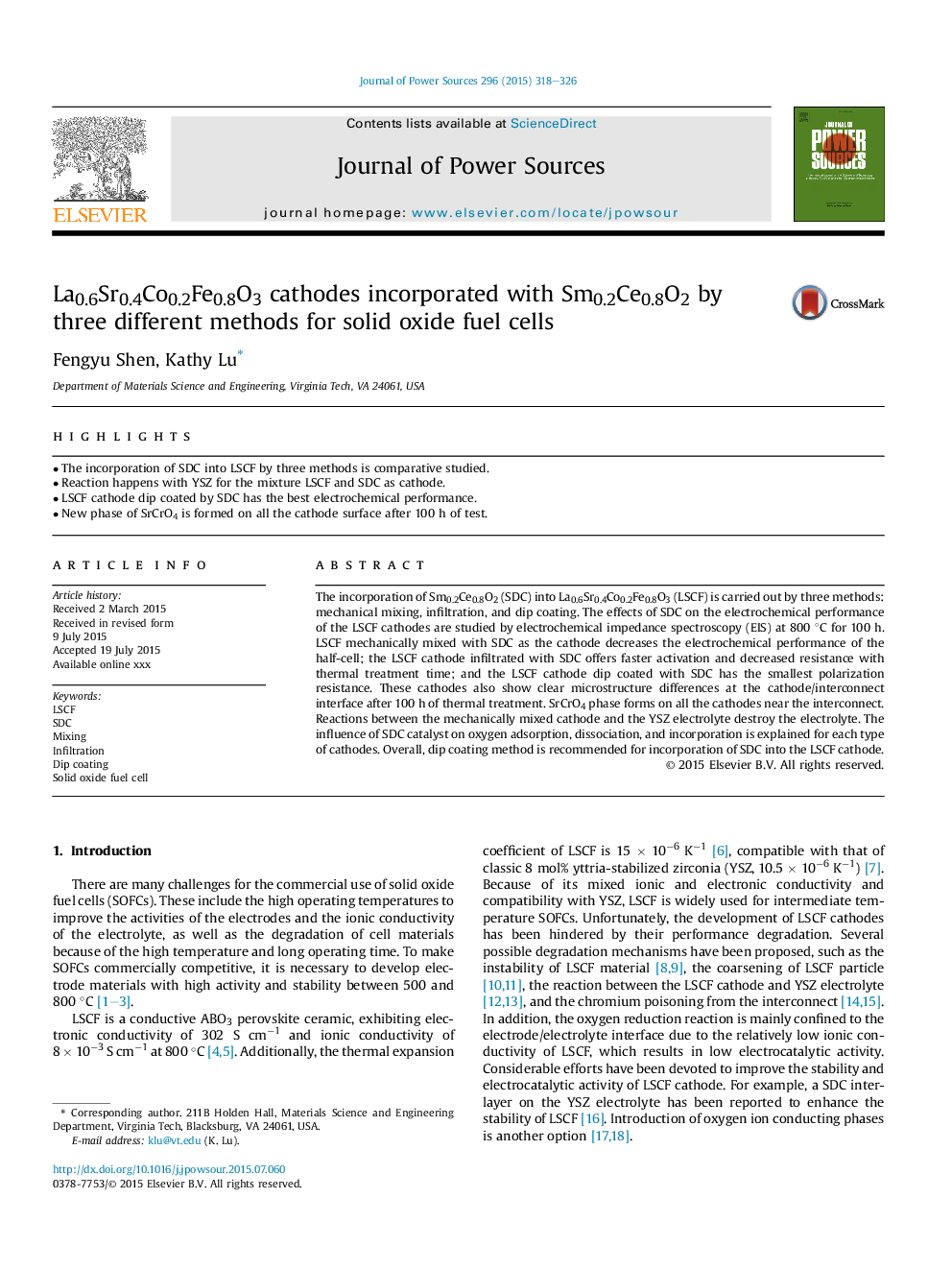 Journal of Power Sources 296 (2015) 318–326

ELSEVIER

Contents lists available at ScienceDirect

Journal of Power Sources

journal homepage: www.elsevier.com/locate/jpowsour

JOURNAL OF POWER SOURCES

$La_{0.6}Sr_{0.4}Co_{0.2}Fe_{0.8}O_3$ cathodes incorporated with $Sm_{0.2}Ce_{0.8}O_2$ by three different methods for solid oxide fuel cells

CrossMark

Fengyu Shen, Kathy Lu*

Department of Materials Science and Engineering, Virginia Tech, VA 24061, USA

HIGHLIGHTS

• The incorporation of SDC into LSCF by three methods is comparative studied.
• Reaction happens with YSZ for the mixture LSCF and SDC as cathode.
• LSCF cathode dip coated by SDC has the best electrochemical performance.
• New phase of $SrCrO_4$ is formed on all the cathode surface after 100 h of test.

ARTICLE INFO

Article history:
Received 2 March 2015
Received in revised form 9 July 2015
Accepted 19 July 2015
Available online xxx

Keywords:
LSCF
SDC
Mixing
Infiltration
Dip coating
Solid oxide fuel cell

ABSTRACT

The incorporation of $Sm_{0.2}Ce_{0.8}O_2$ (SDC) into $La_{0.6}Sr_{0.4}Co_{0.2}Fe_{0.8}O_3$ (LSCF) is carried out by three methods: mechanical mixing, infiltration, and dip coating. The effects of SDC on the electrochemical performance of the LSCF cathodes are studied by electrochemical impedance spectroscopy (EIS) at 800 °C for 100 h. LSCF mechanically mixed with SDC as the cathode decreases the electrochemical performance of the half-cell; the LSCF cathode infiltrated with SDC offers faster activation and decreased resistance with thermal treatment time; and the LSCF cathode dip coated with SDC has the smallest polarization resistance. These cathodes also show clear microstructure differences at the cathode/interconnect interface after 100 h of thermal treatment. $SrCrO_4$ phase forms on all the cathodes near the interconnect. Reactions between the mechanically mixed cathode and the YSZ electrolyte destroy the electrolyte. The influence of SDC catalyst on oxygen adsorption, dissociation, and incorporation is explained for each type of cathodes. Overall, dip coating method is recommended for incorporation of SDC into the LSCF cathode.
© 2015 Elsevier B.V. All rights reserved.

1. Introduction

There are many challenges for the commercial use of solid oxide fuel cells (SOFCs). These include the high operating temperatures to improve the activities of the electrodes and the ionic conductivity of the electrolyte, as well as the degradation of cell materials because of the high temperature and long operating time. To make SOFCs commercially competitive, it is necessary to develop electrode materials with high activity and stability between 500 and 800 °C [1–3].

LSCF is a conductive $ABO_3$ perovskite ceramic, exhibiting electronic conductivity of 302 S $cm^{-1}$ and ionic conductivity of $8 \times 10^{-3}$ S $cm^{-1}$ at 800 °C [4,5]. Additionally, the thermal expansion

* Corresponding author. 211B Holden Hall, Materials Science and Engineering Department, Virginia Tech, Blacksburg, VA 24061, USA.
E-mail address: klu@vt.edu (K. Lu).

http://dx.doi.org/10.1016/j.jpowsour.2015.07.060
0378-7753/© 2015 Elsevier B.V. All rights reserved.

coefficient of LSCF is $15 \times 10^{-6}$ $K^{-1}$ [6], compatible with that of classic 8 mol% yttria-stabilized zirconia (YSZ, $10.5 \times 10^{-6}$ $K^{-1}$) [7]. Because of its mixed ionic and electronic conductivity and compatibility with YSZ, LSCF is widely used for intermediate temperature SOFCs. Unfortunately, the development of LSCF cathodes has been hindered by their performance degradation. Several possible degradation mechanisms have been proposed, such as the instability of LSCF material [8,9], the coarsening of LSCF particle [10,11], the reaction between the LSCF cathode and YSZ electrolyte [12,13], and the chromium poisoning from the interconnect [14,15]. In addition, the oxygen reduction reaction is mainly confined to the electrode/electrolyte interface due to the relatively low ionic conductivity of LSCF, which results in low electrocatalytic activity. Considerable efforts have been devoted to improve the stability and electrocatalytic activity of LSCF cathode. For example, a SDC interlayer on the YSZ electrolyte has been reported to enhance the stability of LSCF [16]. Introduction of oxygen ion conducting phases is another option [17,18].